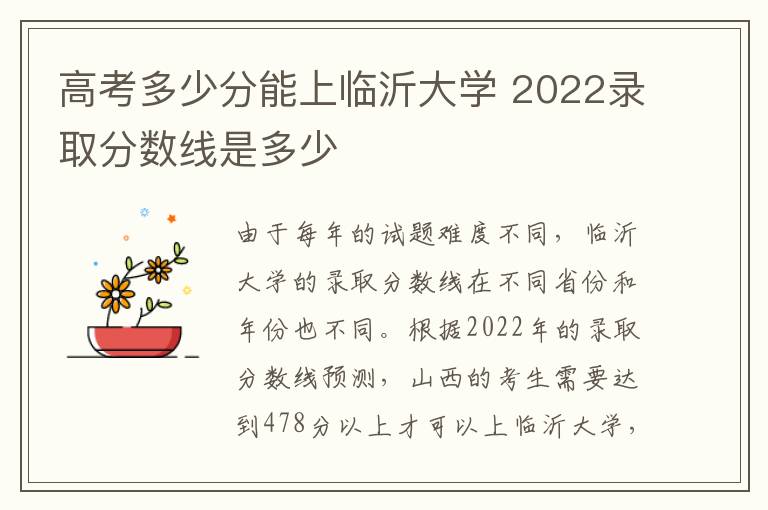 高考多少分能上临沂大学 2022录取分数线是多少

由于每年的试题难度不同，临沂大学的录取分数线在不同省份和年份也不同。根据2022年的录取分数线预测，山西的考生需要达到478分以上才可以上临沂大学，